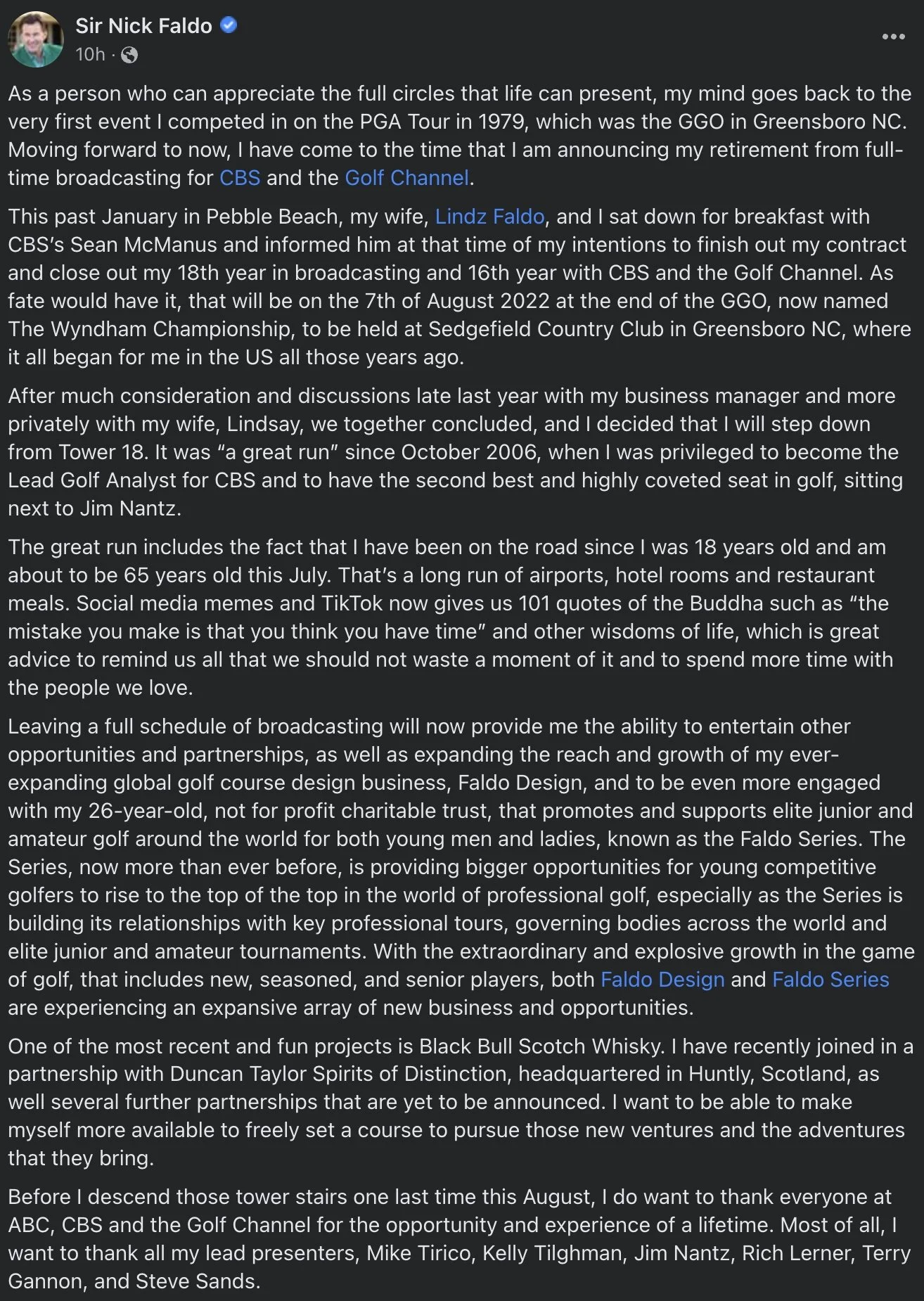 Sir Nick Faldo
10h ·

As a person who can appreciate the full circles that life can present, my mind goes back to the very first event I competed in on the PGA Tour in 1979, which was the GGO in Greensboro NC. Moving forward to now, I have come to the time that I am announcing my retirement from full-time broadcasting for CBS and the Golf Channel.

This past January in Pebble Beach, my wife, Lindz Faldo, and I sat down for breakfast with CBS's Sean McManus and informed him at that time of my intentions to finish out my contract and close out my 18th year in broadcasting and 16th year with CBS and the Golf Channel. As fate would have it, that will be on the 7th of August 2022 at the end of the GGO, now named The Wyndham Championship, to be held at Sedgefield Country Club in Greensboro NC, where it all began for me in the US all those years ago.

After much consideration and discussions late last year with my business manager and more privately with my wife, Lindsay, we together concluded, and I decided that I will step down from Tower 18. It was "a great run" since October 2006, when I was privileged to become the Lead Golf Analyst for CBS and to have the second best and highly coveted seat in golf, sitting next to Jim Nantz.

The great run includes the fact that I have been on the road since I was 18 years old and am about to be 65 years old this July. That's a long run of airports, hotel rooms and restaurant meals. Social media memes and TikTok now gives us 101 quotes of the Buddha such as "the mistake you make is that you think you have time" and other wisdoms of life, which is great advice to remind us all that we should not waste a moment of it and to spend more time with the people we love.

Leaving a full schedule of broadcasting will now provide me the ability to entertain other opportunities and partnerships, as well as expanding the reach and growth of my ever-expanding global golf course design business, Faldo Design, and to be even more engaged with my 26-year-old, not for profit charitable trust, that promotes and supports elite junior and amateur golf around the world for both young men and ladies, known as the Faldo Series. The Series, now more than ever before, is providing bigger opportunities for young competitive golfers to rise to the top of the top in the world of professional golf, especially as the Series is building its relationships with key professional tours, governing bodies across the world and elite junior and amateur tournaments. With the extraordinary and explosive growth in the game of golf, that includes new, seasoned, and senior players, both Faldo Design and Faldo Series are experiencing an expansive array of new business and opportunities.

One of the most recent and fun projects is Black Bull Scotch Whisky. I have recently joined in a partnership with Duncan Taylor Spirits of Distinction, headquartered in Huntly, Scotland, as well several further partnerships that are yet to be announced. I want to be able to make myself more available to freely set a course to pursue those new ventures and the adventures that they bring.

Before I descend those tower stairs one last time this August, I do want to thank everyone at ABC, CBS and the Golf Channel for the opportunity and experience of a lifetime. Most of all, I want to thank all my lead presenters, Mike Tirico, Kelly Tilghman, Jim Nantz, Rich Lerner, Terry Gannon, and Steve Sands.